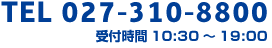 TEL 027-310-8800
受付時間 10:30 ～ 19:00